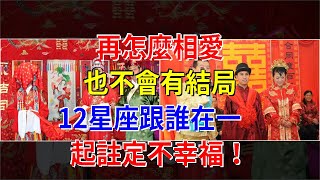 再怎麼相愛
也不會有結局
12星座跟誰在一
起註定不幸福！